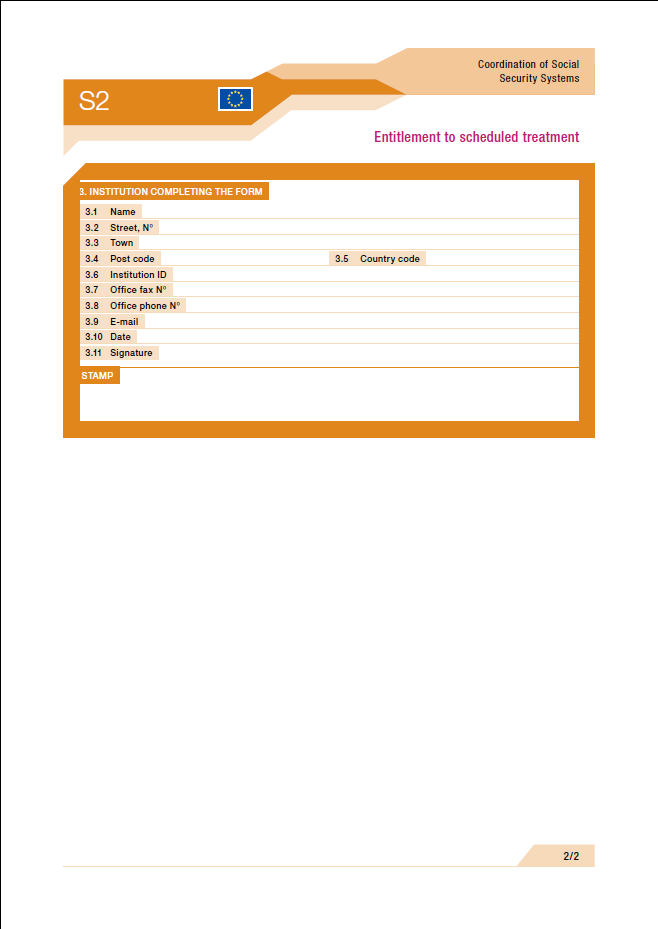 Coordination of Social Security Systems

S2

Entitlement to scheduled treatment

3. INSTITUTION COMPLETING THE FORM

3.1 Name
3.2 Street, N°
3.3 Town
3.4 Post code
3.5 Country code
3.6 Institution ID
3.7 Office fax N°
3.8 Office phone N°
3.9 E-mail
3.10 Date
3.11 Signature

STAMP

2/2